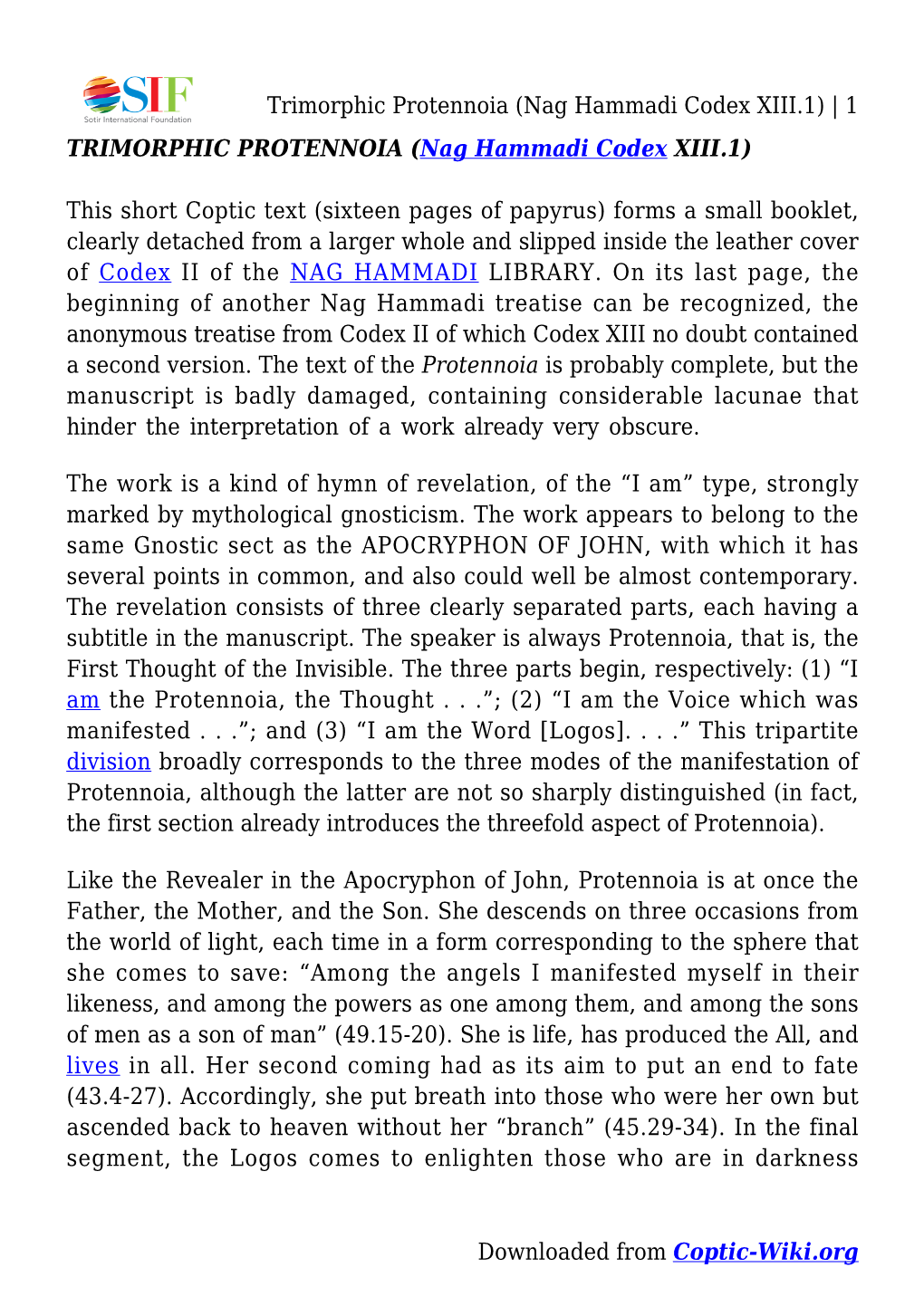 SIF
Sotir International Foundation

Trimorphic Protennoia (Nag Hammadi Codex XIII.1) | 1

TRIMORPHIC PROTENNOIA (Nag Hammadi Codex XIII.1)

This short Coptic text (sixteen pages of papyrus) forms a small booklet, clearly detached from a larger whole and slipped inside the leather cover of Codex II of the NAG HAMMADI LIBRARY. On its last page, the beginning of another Nag Hammadi treatise can be recognized, the anonymous treatise from Codex II of which Codex XIII no doubt contained a second version. The text of the Protennoia is probably complete, but the manuscript is badly damaged, containing considerable lacunae that hinder the interpretation of a work already very obscure.

The work is a kind of hymn of revelation, of the “I am” type, strongly marked by mythological gnosticism. The work appears to belong to the same Gnostic sect as the APOCRYPHON OF JOHN, with which it has several points in common, and also could well be almost contemporary. The revelation consists of three clearly separated parts, each having a subtitle in the manuscript. The speaker is always Protennoia, that is, the First Thought of the Invisible. The three parts begin, respectively: (1) “I am the Protennoia, the Thought . . .”; (2) “I am the Voice which was manifested . . .”; and (3) “I am the Word [Logos]. . . .” This tripartite division broadly corresponds to the three modes of the manifestation of Protennoia, although the latter are not so sharply distinguished (in fact, the first section already introduces the threefold aspect of Protennoia).

Like the Revealer in the Apocryphon of John, Protennoia is at once the Father, the Mother, and the Son. She descends on three occasions from the world of light, each time in a form corresponding to the sphere that she comes to save: “Among the angels I manifested myself in their likeness, and among the powers as one among them, and among the sons of men as a son of man” (49.15-20). She is life, has produced the All, and lives in all. Her second coming had as its aim to put an end to fate (43.4-27). Accordingly, she put breath into those who were her own but ascended back to heaven without her “branch” (45.29-34). In the final segment, the Logos comes to enlighten those who are in darkness

Downloaded from Coptic-Wiki.org